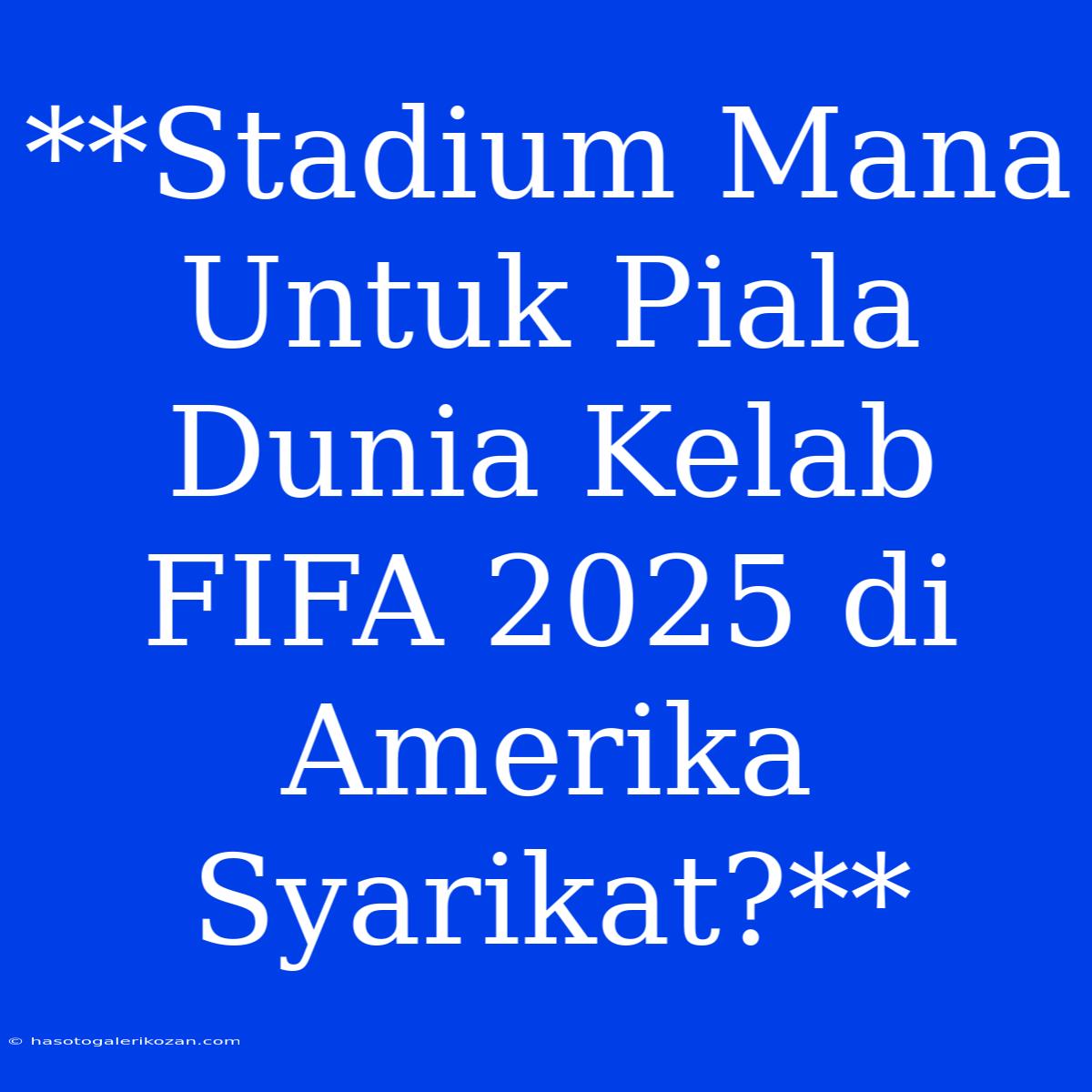 **Stadium Mana Untuk Piala Dunia Kelab FIFA 2025 di Amerika Syarikat?**

© hasotogalerikozan.com